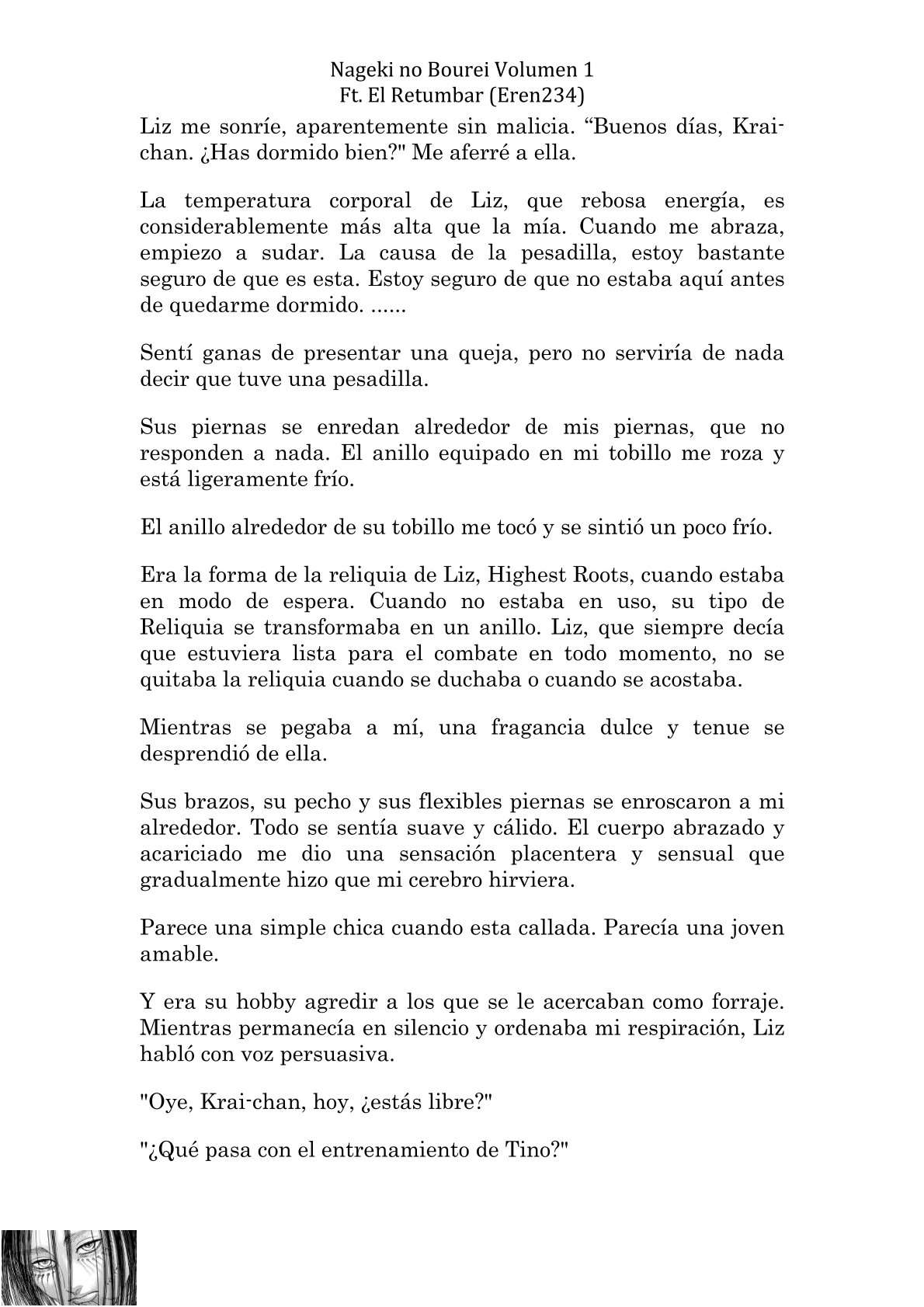 Nageki no Bourei Volumen 1
Ft. El Retumbar (Eren234)

Liz me sonríe, aparentemente sin malicia. “Buenos días, Krai-chan. ¿Has dormido bien?" Me aferré a ella.

La temperatura corporal de Liz, que rebosa energía, es considerablemente más alta que la mía. Cuando me abraza, empiezo a sudar. La causa de la pesadilla, estoy bastante seguro de que es esta. Estoy seguro de que no estaba aquí antes de quedarme dormido. ......

Sentí ganas de presentar una queja, pero no serviría de nada decir que tuve una pesadilla.

Sus piernas se enredan alrededor de mis piernas, que no responden a nada. El anillo equipado en mi tobillo me roza y está ligeramente frío.

El anillo alrededor de su tobillo me tocó y se sintió un poco frío.

Era la forma de la reliquia de Liz, Highest Roots, cuando estaba en modo de espera. Cuando no estaba en uso, su tipo de Reliquia se transformaba en un anillo. Liz, que siempre decía que estuviera lista para el combate en todo momento, no se quitaba la reliquia cuando se duchaba o cuando se acostaba.

Mientras se pegaba a mí, una fragancia dulce y tenue se desprendió de ella.

Sus brazos, su pecho y sus flexibles piernas se enroscaron a mi alrededor. Todo se sentía suave y cálido. El cuerpo abrazado y acariciado me dio una sensación placentera y sensual que gradualmente hizo que mi cerebro hirviera.

Parece una simple chica cuando esta callada. Parecía una joven amable.

Y era su hobby agredir a los que se le acercaban como forraje. Mientras permanecía en silencio y ordenaba mi respiración, Liz habló con voz persuasiva.

"Oye, Krai-chan, hoy, ¿estás libre?"

"¿Qué pasa con el entrenamiento de Tino?"